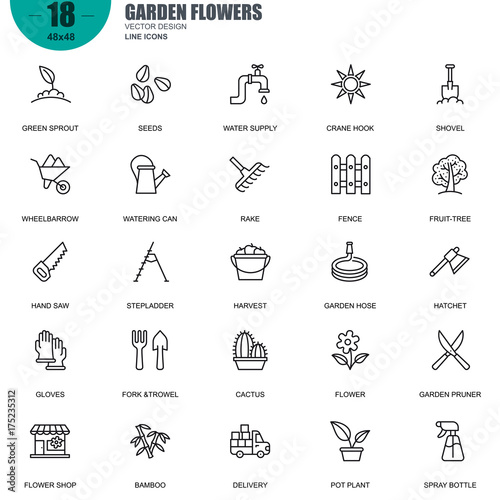 18
48x48

GARDEN FLOWERS
VECTOR DESIGN
LINE ICONS

GREEN SPROUT
SEEDS
WATER SUPPLY
CRANE HOOK
SHOVEL

WHEELBARROW
WATERING CAN
RAKE
FENCE
FRUIT-TREE

HAND SAW
STEPLADDER
HARVEST
GARDEN HOSE
HATCHET

GLOVES
FORK &TROWEL
CACTUS
FLOWER
GARDEN PRUNER

FLOWER SHOP
BAMBOO
DELIVERY
POT PLANT
SPRAY BOTTLE

Adobe Stock | #175235312